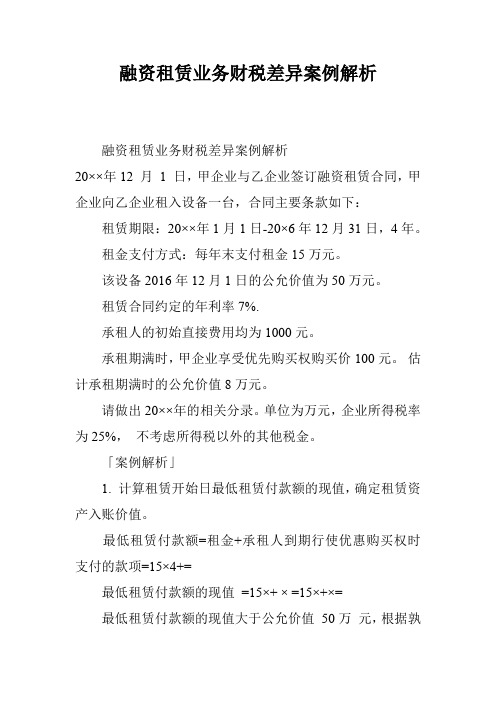 融资租赁业务财税差异案例解析

融资租赁业务财税差异案例解析

20××年 12 月 1 日，甲企业与乙企业签订融资租赁合同，甲企业向乙企业租入设备一台，合同主要条款如下：

租赁期限：20××年 1 月 1 日-20×6 年 12 月 31 日，4 年。

租金支付方式：每年末支付租金 15 万元。

该设备 2016 年 12 月 1 日的公允价值为 50 万元。

租赁合同约定的年利率 7%.

承租人的初始直接费用均为 1000 元。

承租期满时，甲企业享受优先购买权购买价 100 元。 估计承租期满时的公允价值 8 万元。

请做出 20××年的相关分录。单位为万元，企业所得税率为 25%， 不考虑所得税以外的其他税金。

「案例解析」

1. 计算租赁开始日最低租赁付款额的现值，确定租赁资产入账价值。

最低租赁付款额=租金+承租人到期行使优惠购买权时支付的款项=15×4+=

最低租赁付款额的现值 =15×+ × =15×+×=

最低租赁付款额的现值大于公允价值 50 万 元，根据孰